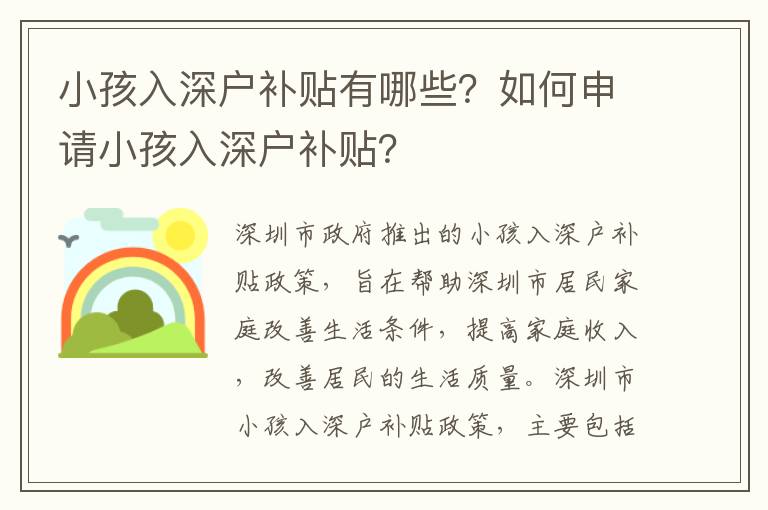 小孩入深户补贴有哪些？如何申请小孩入深户补贴？

深圳市政府推出的小孩入深户补贴政策，旨在帮助深圳市居民家庭改善生活条件，提高家庭收入，改善居民的生活质量。深圳市小孩入深户补贴政策，主要包括